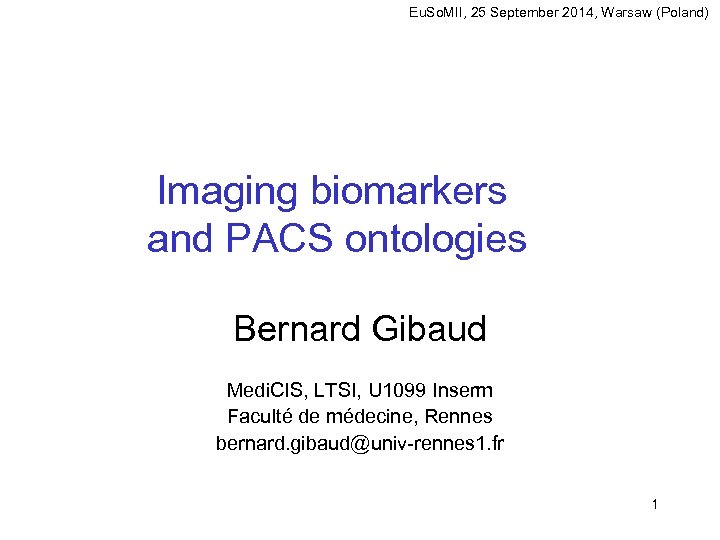 EuSoMII, 25 September 2014, Warsaw (Poland)

Imaging biomarkers and PACS ontologies

Bernard Gibaud

MediCIS, LTSI, U1099 Inserm
Faculté de médecine, Rennes
bernard.gibaud@univ-rennes1.fr

1